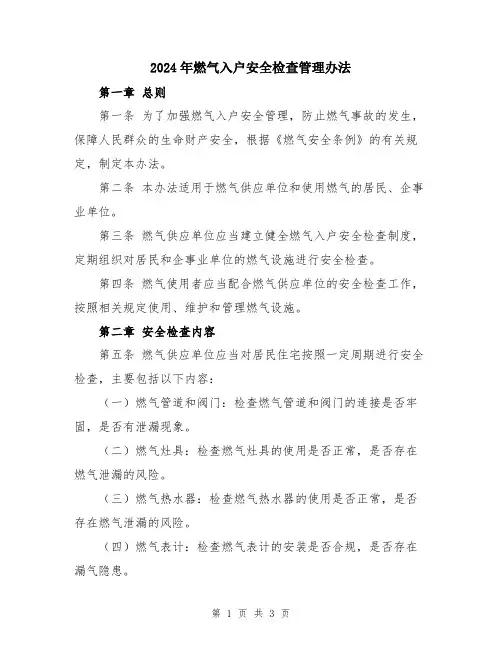 2024年燃气入户安全检查管理办法

第一章 总则

第一条 为了加强燃气入户安全管理，防止燃气事故的发生，保障人民群众的生命财产安全，根据《燃气安全条例》的有关规定，制定本办法。

第二条 本办法适用于燃气供应单位和使用燃气的居民、企事业单位。

第三条 燃气供应单位应当建立健全燃气入户安全检查制度，定期组织对居民和企事业单位的燃气设施进行安全检查。

第四条 燃气使用者应当配合燃气供应单位的安全检查工作，按照相关规定使用、维护和管理燃气设施。

第二章 安全检查内容

第五条 燃气供应单位应当对居民住宅按照一定周期进行安全检查，主要包括以下内容：

（一）燃气管道和阀门：检查燃气管道和阀门的连接是否牢固，是否有泄漏现象。

（二）燃气灶具：检查燃气灶具的使用是否正常，是否存在燃气泄漏的风险。

（三）燃气热水器：检查燃气热水器的使用是否正常，是否存在燃气泄漏的风险。

（四）燃气表计：检查燃气表计的安装是否合规，是否存在漏气隐患。

第 1 页 共 3 页